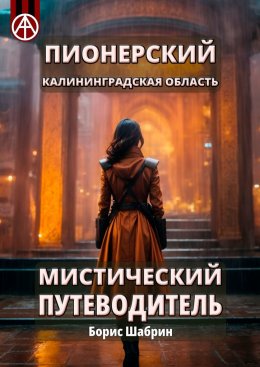 ПИОНЕРСКИЙ
КАЛИНИНГРАДСКАЯ ОБЛАСТЬ

МИСТИЧЕСКИЙ ПУТЕВОДИТЕЛЬ

Борис Шабрин